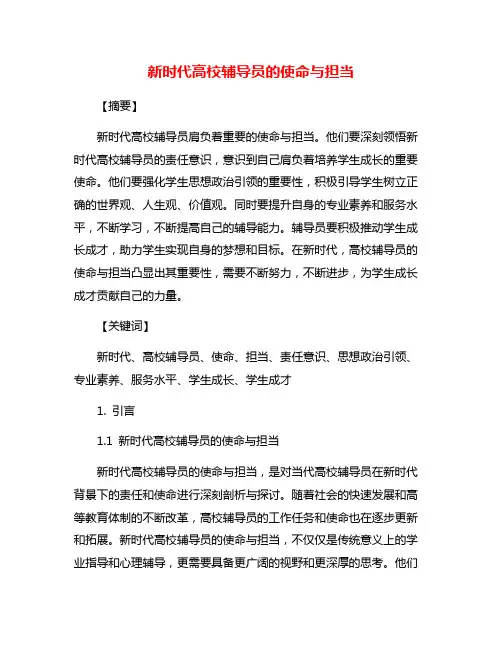 新时代高校辅导员的使命与担当

【摘要】

新时代高校辅导员肩负着重要的使命与担当。他们要深刻领悟新时代高校辅导员的责任意识，意识到自己肩负着培养学生成长的重要使命。他们要强化学生思想政治引领的重要性，积极引导学生树立正确的世界观、人生观、价值观。同时要提升自身的专业素养和服务水平，不断学习，不断提高自己的辅导能力。辅导员要积极推动学生成长成才，助力学生实现自身的梦想和目标。在新时代，高校辅导员的使命与担当凸显出其重要性，需要不断努力，不断进步，为学生成长成才贡献自己的力量。

【关键词】

新时代、高校辅导员、使命、担当、责任意识、思想政治引领、专业素养、服务水平、学生成长、学生成才

1. 引言

1.1 新时代高校辅导员的使命与担当

新时代高校辅导员的使命与担当，是对当代高校辅导员在新时代背景下的责任和使命进行深刻剖析与探讨。随着社会的快速发展和高等教育体制的不断改革，高校辅导员的工作任务和使命也在逐步更新和拓展。新时代高校辅导员的使命与担当，不仅仅是传统意义上的学业指导和心理辅导，更需要具备更广阔的视野和更深厚的思考。他们